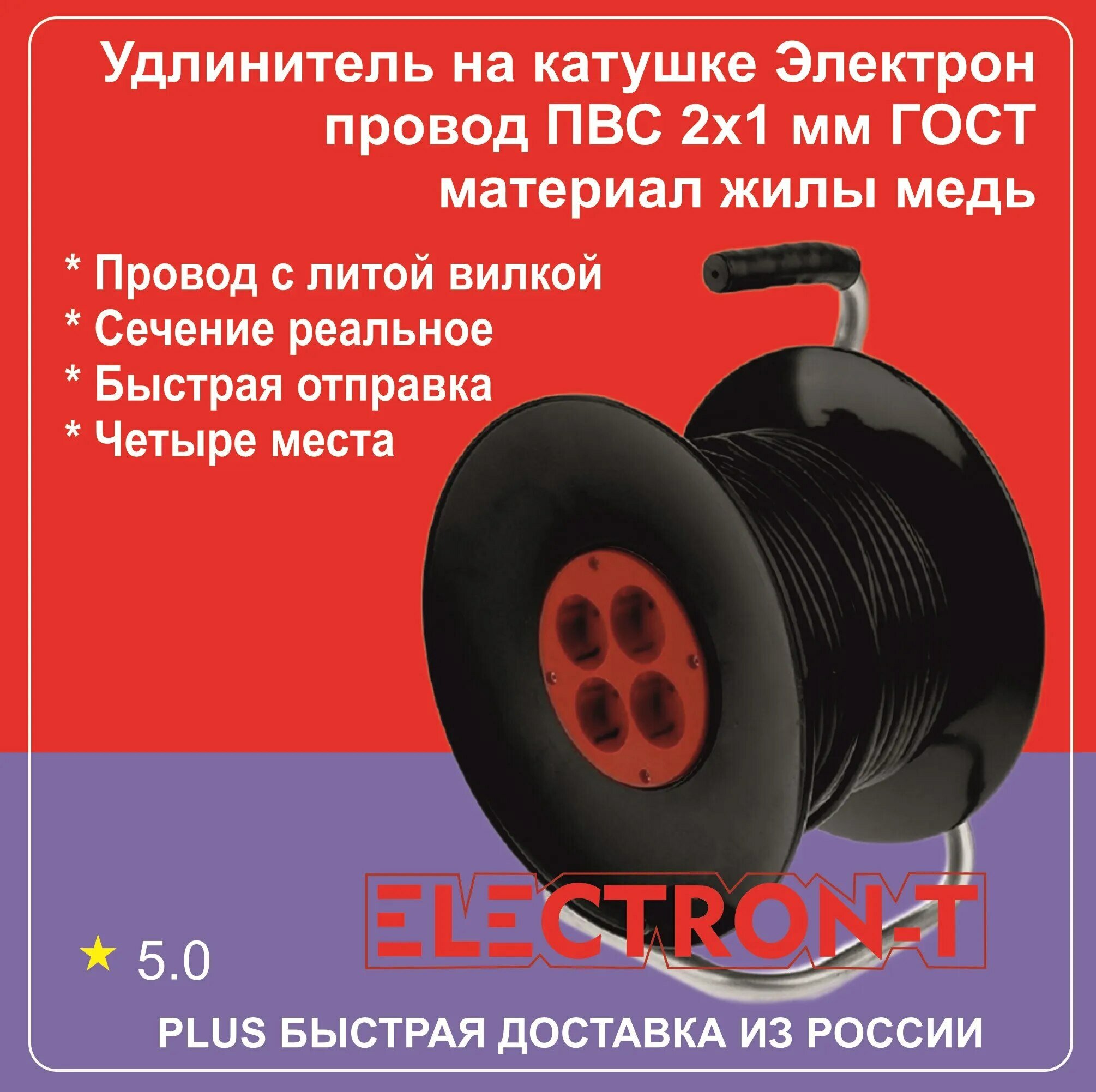 Удлинитель на катушке Электрон провод ПВС 2х1 мм ГОСТ материал жилы медь

* Провод с литой вилкой
* Сечение реальное
* Быстрая отправка
* Четыре места

ELECTRON-T

★ 5.0

PLUS БЫСТРАЯ ДОСТАВКА ИЗ РОССИИ